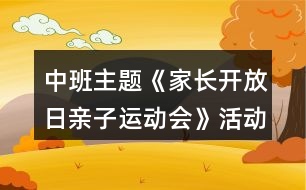 中班主题《家长开放日亲子运动会》活动